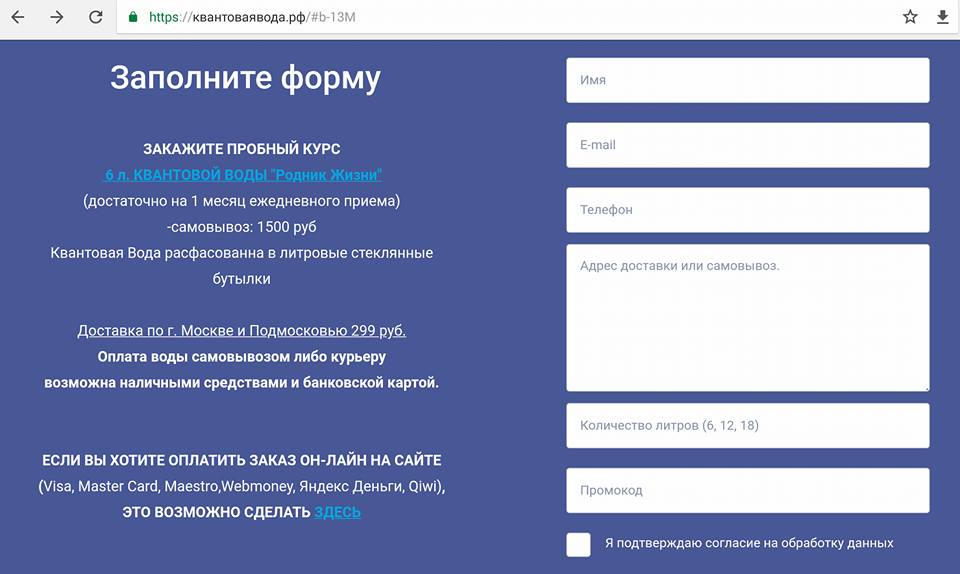 https://квантоваявода.рф/#b-13M

Заполните форму

ЗАКАЖИТЕ ПРОБНЫЙ КУРС
6 л. КВАНТОВОЙ ВОДЫ "Родник Жизни"
(достаточно на 1 месяц ежедневного приема)
-самовывоз: 1500 руб
Квантовая Вода расфасованна в литровые стеклянные бутылки

Доставка по г. Москве и Подмосковью 299 руб.
Оплата воды самовывозом либо курьеру возможна наличными средствами и банковской картой.

ЕСЛИ ВЫ ХОТИТЕ ОПЛАТИТЬ ЗАКАЗ ОН-ЛАЙН НА САЙТЕ
(Visa, Master Card, Maestro,Webmoney, Яндекс Деньги, Qiwi),
ЭТО ВОЗМОЖНО СДЕЛАТЬ ЗДЕСЬ

Имя

E-mail

Телефон

Адрес доставки или самовывоз.

Количество литров (6, 12, 18)

Промокод

Я подтверждаю согласие на обработку данных